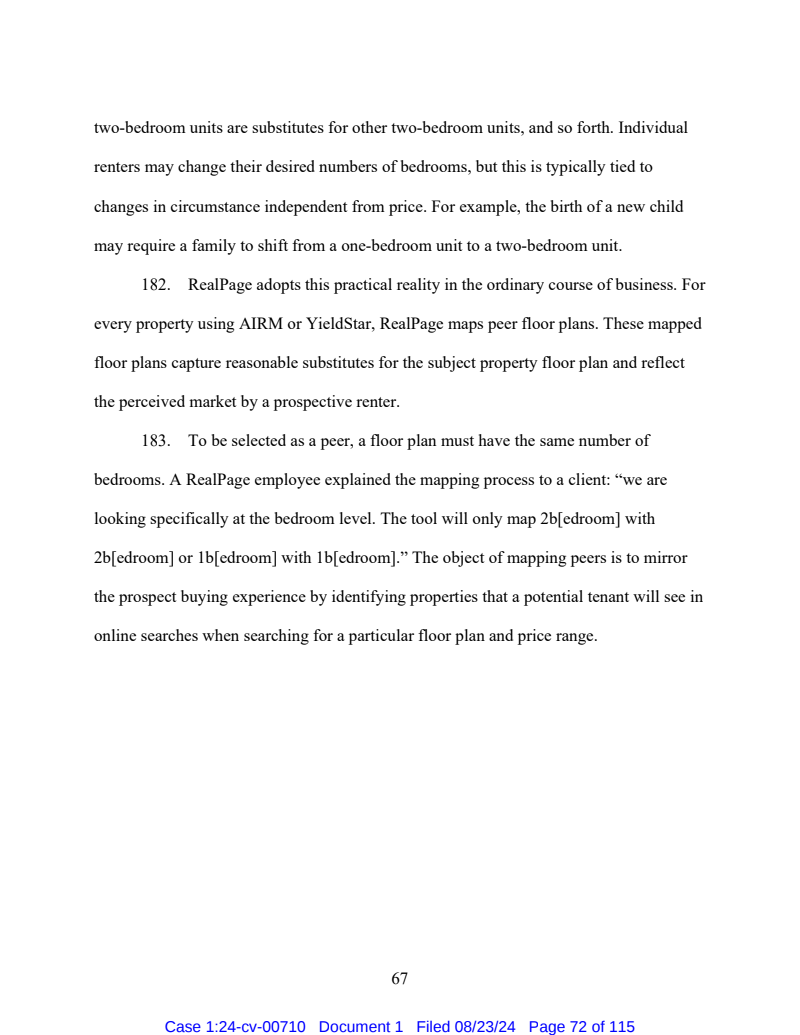 two-bedroom units are substitutes for other two-bedroom units, and so forth. Individual renters may change their desired numbers of bedrooms, but this is typically tied to changes in circumstance independent from price. For example, the birth of a new child may require a family to shift from a one-bedroom unit to a two-bedroom unit.

182. RealPage adopts this practical reality in the ordinary course of business. For every property using AIRM or YieldStar, RealPage maps peer floor plans. These mapped floor plans capture reasonable substitutes for the subject property floor plan and reflect the perceived market by a prospective renter.

183. To be selected as a peer, a floor plan must have the same number of bedrooms. A RealPage employee explained the mapping process to a client: “we are looking specifically at the bedroom level. The tool will only map 2b[edroom] with 2b[edroom] or 1b[edroom] with 1b[edroom].” The object of mapping peers is to mirror the prospect buying experience by identifying properties that a potential tenant will see in online searches when searching for a particular floor plan and price range.

67

Case 1:24-cv-00710 Document 1 Filed 08/23/24 Page 72 of 115